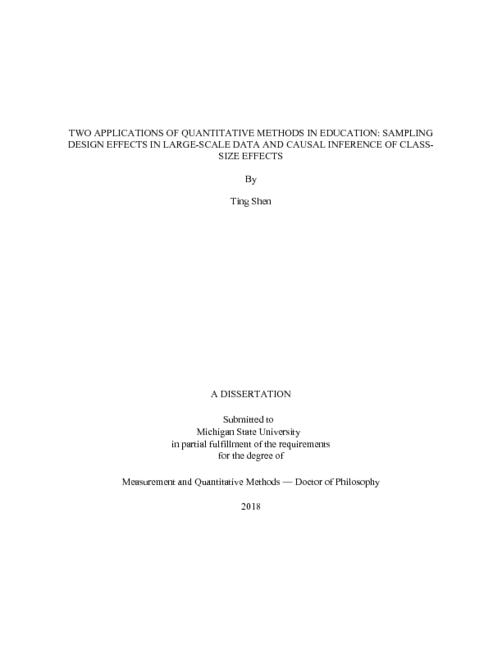 TWO APPLICATIONS OF QUANTITATIVE METHODS IN EDUCATION: SAMPLING DESIGN EFFECTS IN LARGE-SCALE DATA AND CAUSAL INFERENCE OF CLASS-SIZE EFFECTS

By

Ting Shen

A DISSERTATION

Submitted to
Michigan State University
in partial fulfillment of the requirements
for the degree of

Measurement and Quantitative Methods — Doctor of Philosophy

2018